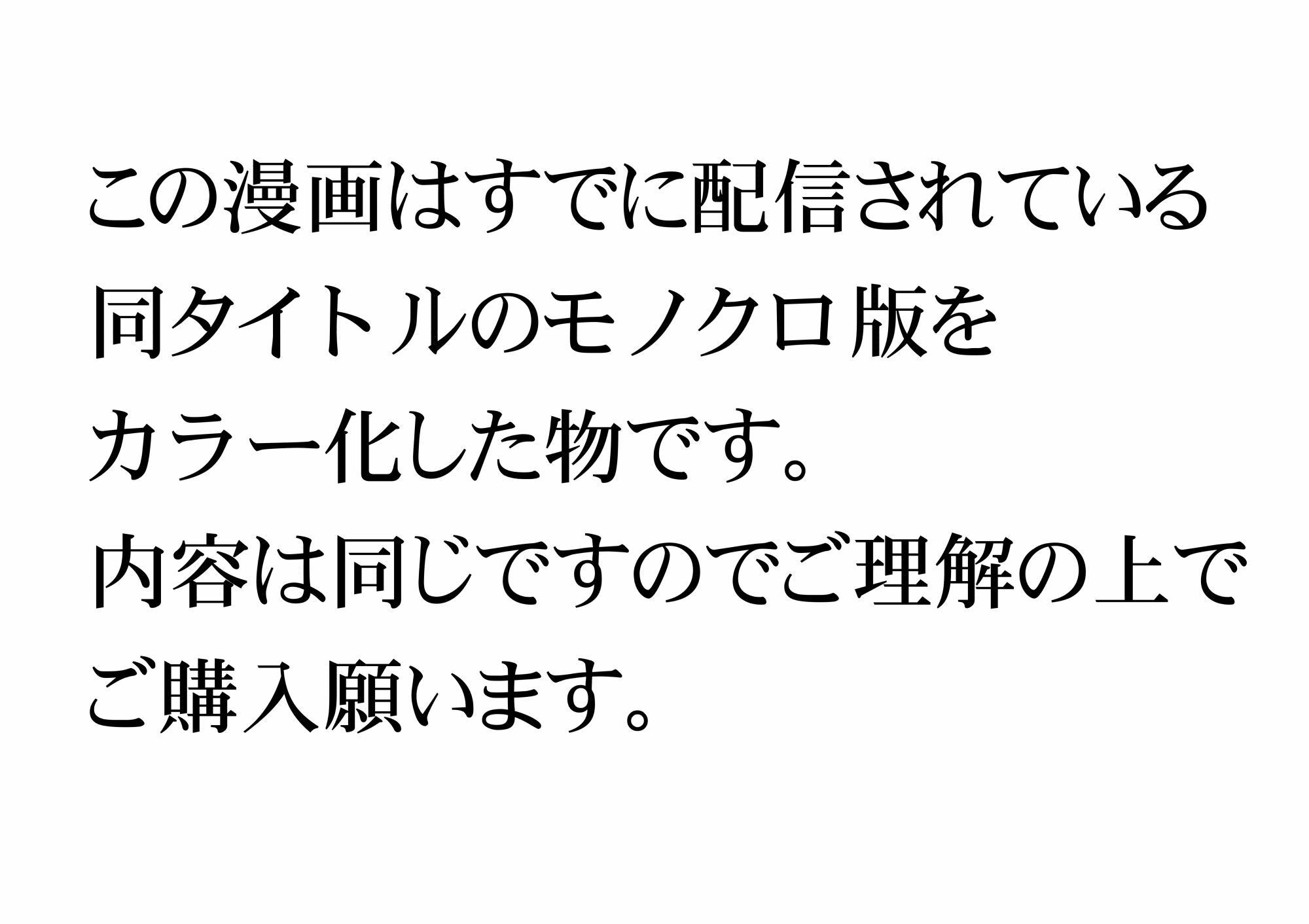 この漫画はすでに配信されている
同タイトルのモノクロ版を
カラー化した物です。
内容は同じですのでご理解の上で
ご購入願います。